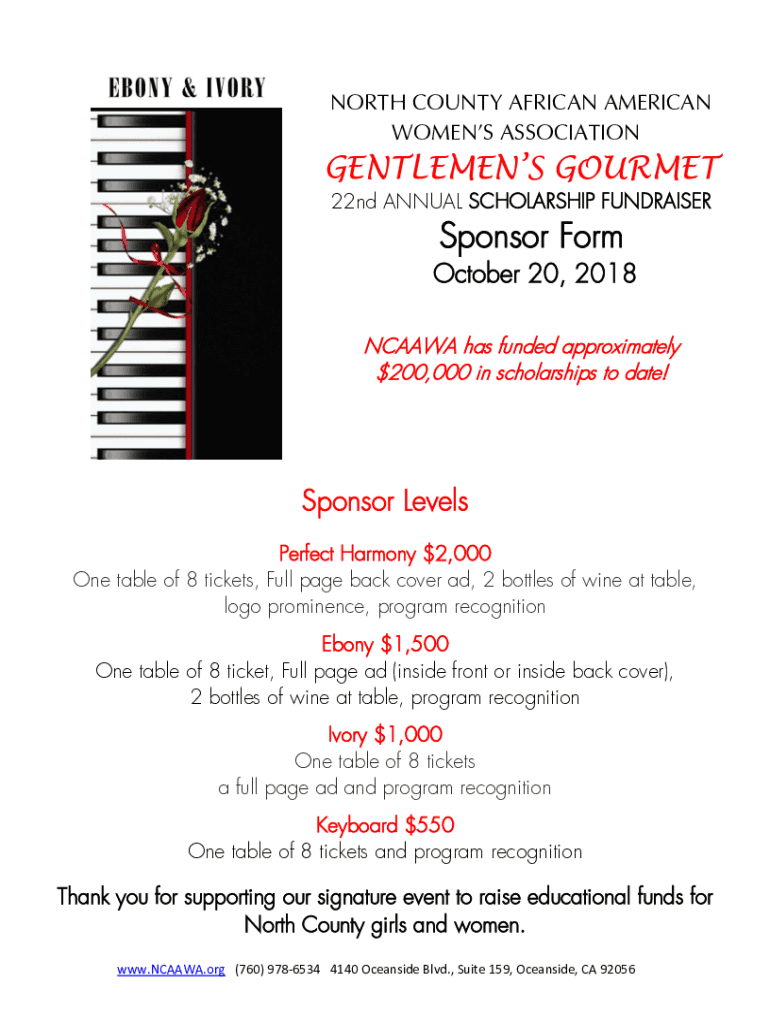 EBONY & IVORY

NORTH COUNTY AFRICAN AMERICAN WOMEN'S ASSOCIATION

GENTLEMEN'S GOURMET

22nd ANNUAL SCHOLARSHIP FUNDRAISER

Sponsor Form

October 20, 2018

NCAAWA has funded approximately $200,000 in scholarships to date!

Sponsor Levels

Perfect Harmony $2,000
One table of 8 tickets, Full page back cover ad, 2 bottles of wine at table, logo prominence, program recognition

Ebony $1,500
One table of 8 ticket, Full page ad (inside front or inside back cover), 2 bottles of wine at table, program recognition

Ivory $1,000
One table of 8 tickets
a full page ad and program recognition

Keyboard $550
One table of 8 tickets and program recognition

Thank you for supporting our signature event to raise educational funds for North County girls and women.

www.NCAAWA.org (760) 978-6534 4140 Oceanside Blvd., Suite 159, Oceanside, CA 92056